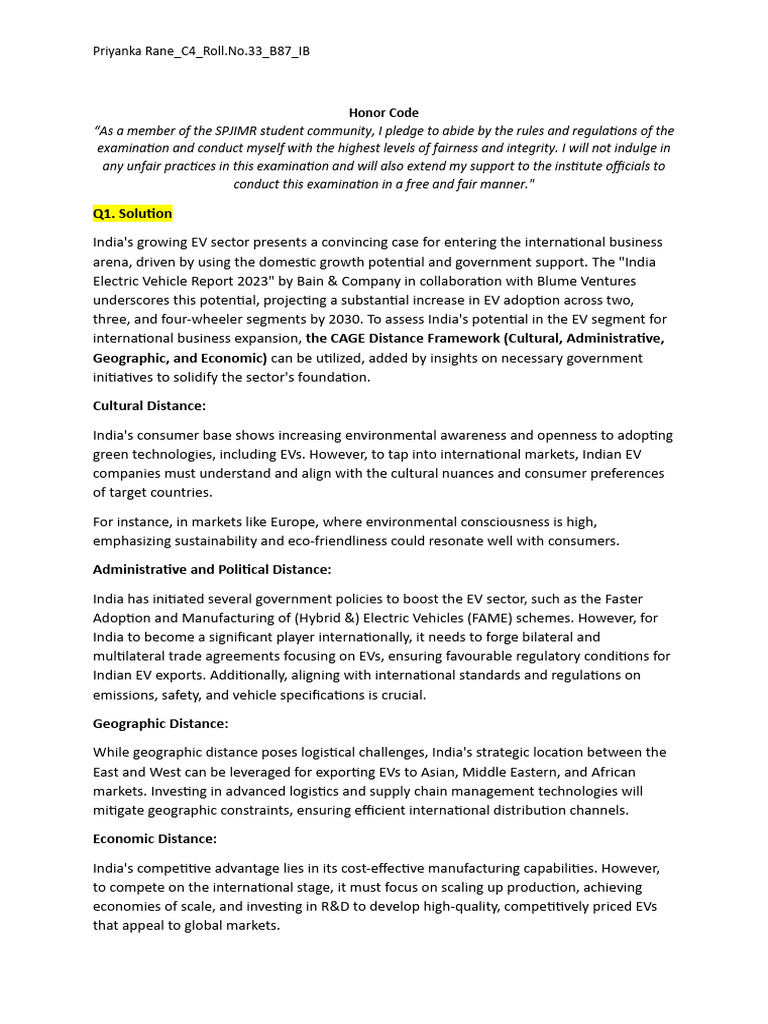 Priyanka Rane_C4_Roll.No.33_B87_IB

Honor Code

"As a member of the SPJIMR student community, I pledge to abide by the rules and regulations of the examination and conduct myself with the highest levels of fairness and integrity. I will not indulge in any unfair practices in this examination and will also extend my support to the institute officials to conduct this examination in a free and fair manner."

Q1. Solution

India's growing EV sector presents a convincing case for entering the international business arena, driven by using the domestic growth potential and government support. The "India Electric Vehicle Report 2023" by Bain & Company in collaboration with Blume Ventures underscores this potential, projecting a substantial increase in EV adoption across two, three, and four-wheeler segments by 2030. To assess India's potential in the EV segment for international business expansion, the CAGE Distance Framework (Cultural, Administrative, Geographic, and Economic) can be utilized, added by insights on necessary government initiatives to solidify the sector's foundation.

Cultural Distance:

India's consumer base shows increasing environmental awareness and openness to adopting green technologies, including EVs. However, to tap into international markets, Indian EV companies must understand and align with the cultural nuances and consumer preferences of target countries.

For instance, in markets like Europe, where environmental consciousness is high, emphasizing sustainability and eco-friendliness could resonate well with consumers.

Administrative and Political Distance:

India has initiated several government policies to boost the EV sector, such as the Faster Adoption and Manufacturing of (Hybrid &) Electric Vehicles (FAME) schemes. However, for India to become a significant player internationally, it needs to forge bilateral and multilateral trade agreements focusing on EVs, ensuring favourable regulatory conditions for Indian EV exports. Additionally, aligning with international standards and regulations on emissions, safety, and vehicle specifications is crucial.

Geographic Distance:

While geographic distance poses logistical challenges, India's strategic location between the East and West can be leveraged for exporting EVs to Asian, Middle Eastern, and African markets. Investing in advanced logistics and supply chain management technologies will mitigate geographic constraints, ensuring efficient international distribution channels.

Economic Distance:

India's competitive advantage lies in its cost-effective manufacturing capabilities. However, to compete on the international stage, it must focus on scaling up production, achieving economies of scale, and investing in R&D to develop high-quality, competitively priced EVs that appeal to global markets.